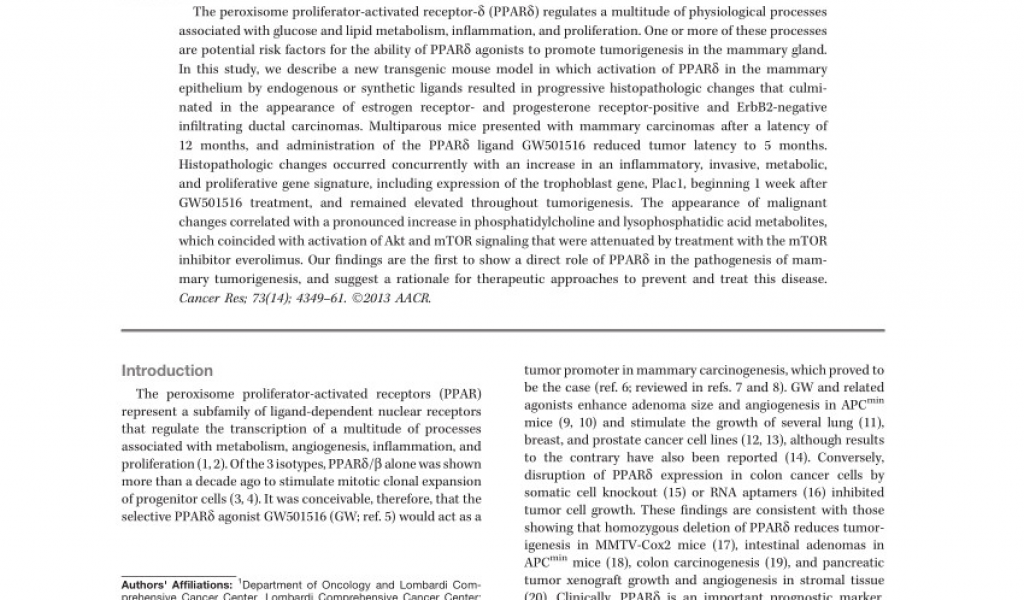 The peroxisome proliferator-activated receptor-δ (PPARδ) regulates a multitude of physiological processes associated with glucose and lipid metabolism, inflammation, and proliferation. One or more of these processes are potential risk factors for the ability of PPARδ agonists to promote tumorigenesis in the mammary gland. In this study, we describe a new transgenic mouse model in which activation of PPARδ in the mammary epithelium by endogenous or synthetic ligands resulted in progressive histopathologic changes that culminated in the appearance of estrogen receptor- and progesterone receptor-positive and ErbB2-negative infiltrating ductal carcinomas. Multiparous mice presented with mammary carcinomas after a latency of 12 months, and administration of the PPARδ ligand GW501516 reduced tumor latency to 5 months. Histopathologic changes occurred concurrently with an increase in an inflammatory, invasive, metabolic, and proliferative gene signature, including expression of the trophoblast gene, Plac1, beginning 1 week after GW501516 treatment, and remained elevated throughout tumorigenesis. The appearance of malignant changes correlated with a pronounced increase in phosphatidylcholine and lysophosphatidic acid metabolites, which coincided with activation of Akt and mTOR signaling that were attenuated by treatment with the mTOR inhibitor everolimus. Our findings are the first to show a direct role of PPARδ in the pathogenesis of mammary tumorigenesis, and suggest a rationale for therapeutic approaches to prevent and treat this disease. Cancer Res; 73(14); 4349–61. ©2013 AACR.

Introduction

The peroxisome proliferator-activated receptors (PPAR) represent a subfamily of ligand-dependent nuclear receptors that regulate the transcription of a multitude of processes associated with metabolism, angiogenesis, inflammation, and proliferation (1, 2). Of the 3 isotypes, PPARδ/β alone was shown more than a decade ago to stimulate mitotic clonal expansion of progenitor cells (3, 4). It was conceivable, therefore, that the selective PPARδ agonist GW501516 (GW; ref. 5) would act as a

Authors' Affiliations: $^1$Department of Oncology and Lombardi Comprehensive Cancer Center, Lombardi Comprehensive Cancer Center;

tumor promoter in mammary carcinogenesis, which proved to be the case (ref. 6; reviewed in refs. 7 and 8). GW and related agonists enhance adenoma size and angiogenesis in APC$^{min}$ mice (9, 10) and stimulate the growth of several lung (11), breast, and prostate cancer cell lines (12, 13), although results to the contrary have also been reported (14). Conversely, disruption of PPARδ expression in colon cancer cells by somatic cell knockout (15) or RNA aptamers (16) inhibited tumor cell growth. These findings are consistent with those showing that homozygous deletion of PPARδ reduces tumorigenesis in MMTV-Cox2 mice (17), intestinal adenomas in APC$^{min}$ mice (18), colon carcinogenesis (19), and pancreatic tumor xenograft growth and angiogenesis in stromal tissue (20). Clinically, PPARδ is an important prognostic marker